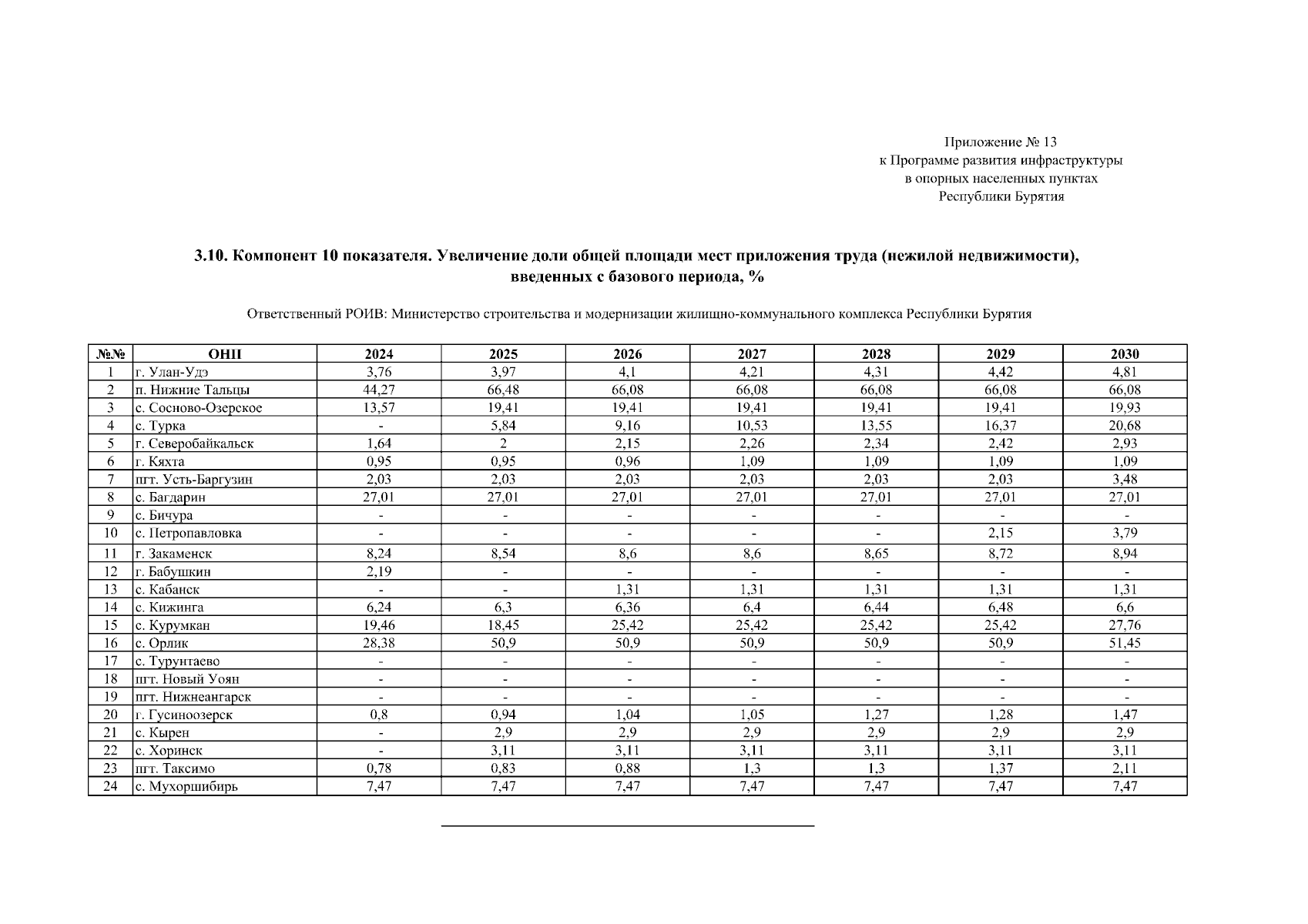 Приложение № 13
к Программе развития инфраструктуры
в опорных населенных пунктах
Республики Бурятия

3.10. Компонент 10 показателя. Увеличение доли общей площади мест приложения труда (нежилой недвижимости), введенных с базового периода, %

Ответственный РОИВ: Министерство строительства и модернизации жилищно-коммунального комплекса Республики Бурятия

| №№ | ОНП | 2024 | 2025 | 2026 | 2027 | 2028 | 2029 | 2030 |
|---|---|---|---|---|---|---|---|---|
| 1 | г. Улан-Удэ | 3,76 | 3,97 | 4,1 | 4,21 | 4,31 | 4,42 | 4,81 |
| 2 | п. Нижние Тальцы | 44,27 | 66,48 | 66,08 | 66,08 | 66,08 | 66,08 | 66,08 |
| 3 | с. Сосново-Озерское | 13,57 | 19,41 | 19,41 | 19,41 | 19,41 | 19,41 | 19,93 |
| 4 | с. Турка | - | 5,84 | 9,16 | 10,53 | 13,55 | 16,37 | 20,68 |
| 5 | г. Северобайкальск | 1,64 | 2 | 2,15 | 2,26 | 2,34 | 2,42 | 2,93 |
| 6 | г. Кяхта | 0,95 | 0,95 | 0,96 | 1,09 | 1,09 | 1,09 | 1,09 |
| 7 | пгт. Усть-Баргузин | 2,03 | 2,03 | 2,03 | 2,03 | 2,03 | 2,03 | 3,48 |
| 8 | с. Багдарин | 27,01 | 27,01 | 27,01 | 27,01 | 27,01 | 27,01 | 27,01 |
| 9 | с. Бичура | - | - | - | - | - | - | - |
| 10 | с. Петропавловка | - | - | - | - | - | 2,15 | 3,79 |
| 11 | г. Закаменск | 8,24 | 8,54 | 8,6 | 8,6 | 8,65 | 8,72 | 8,94 |
| 12 | г. Бабушкин | 2,19 | - | - | - | - | - | - |
| 13 | с. Кабанск | - | - | 1,31 | 1,31 | 1,31 | 1,31 | 1,31 |
| 14 | с. Кижинга | 6,24 | 6,3 | 6,36 | 6,4 | 6,44 | 6,48 | 6,6 |
| 15 | с. Курумкан | 19,46 | 18,45 | 25,42 | 25,42 | 25,42 | 25,42 | 27,76 |
| 16 | с. Орлик | 28,38 | 50,9 | 50,9 | 50,9 | 50,9 | 50,9 | 51,45 |
| 17 | с. Турунтаево | - | - | - | - | - | - | - |
| 18 | пгт. Новый Уоян | - | - | - | - | - | - | - |
| 19 | пгт. Нижнеангарск | - | - | - | - | - | - | - |
| 20 | г. Гусиноозерск | 0,8 | 0,94 | 1,04 | 1,05 | 1,27 | 1,28 | 1,47 |
| 21 | с. Кырен | - | 2,9 | 2,9 | 2,9 | 2,9 | 2,9 | 2,9 |
| 22 | с. Хоринск | - | 3,11 | 3,11 | 3,11 | 3,11 | 3,11 | 3,11 |
| 23 | пгт. Таксимо | 0,78 | 0,83 | 0,88 | 1,3 | 1,3 | 1,37 | 2,11 |
| 24 | с. Мухоршибирь | 7,47 | 7,47 | 7,47 | 7,47 | 7,47 | 7,47 | 7,47 |